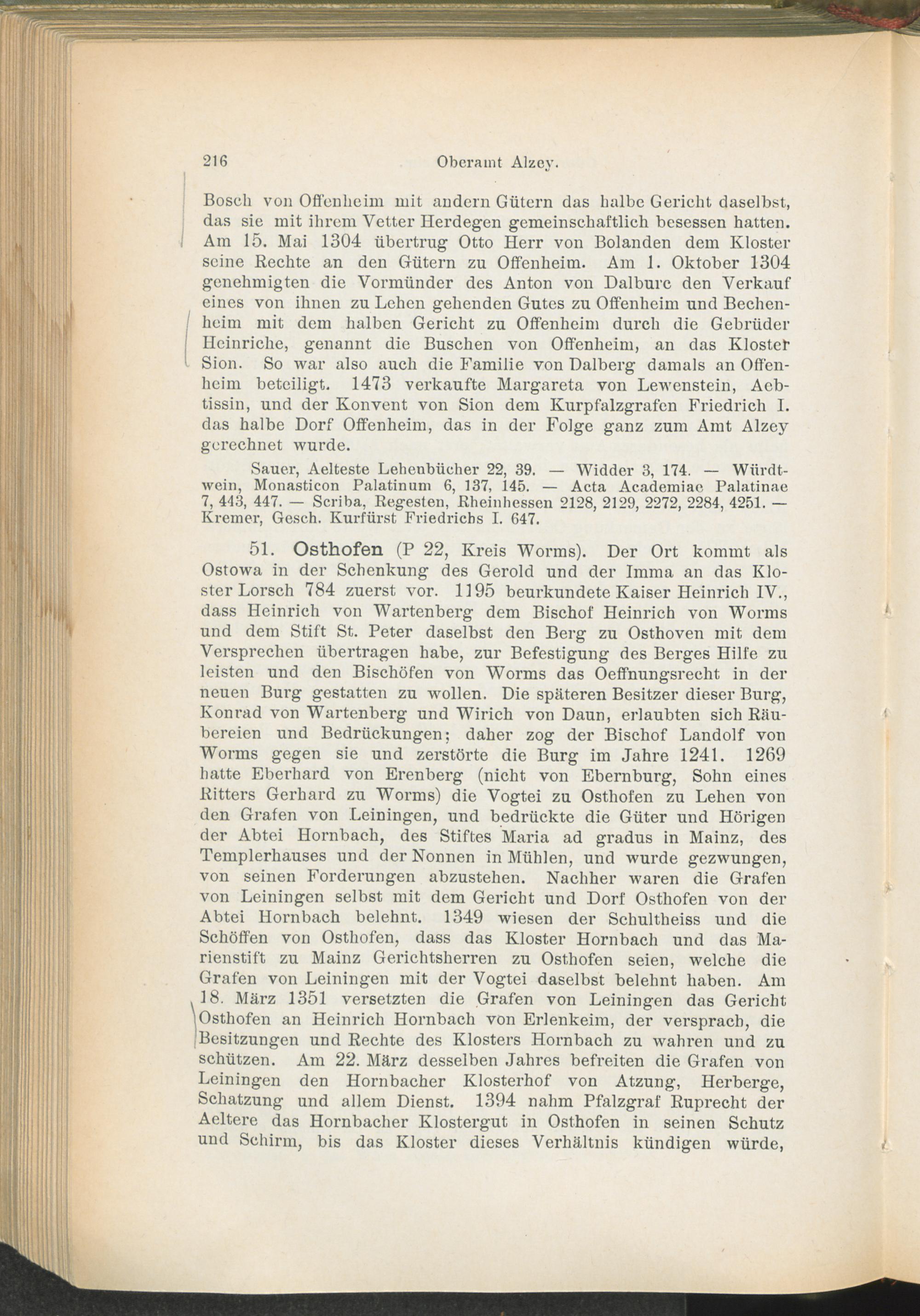 216 Oberamt Alzey.

Bosch von Offenheim mit andern Gütern das halbe Gericht daselbst, das sie mit ihrem Vetter Herdegen gemeinschaftlich besessen hatten. Am 15. Mai 1304 übertrug Otto Herr von Bolanden dem Kloster seine Rechte an den Gütern zu Offenheim. Am 1. Oktober 1304 genehmigten die Vormünder des Anton von Dalburc den Verkauf eines von ihnen zu Lehen gehenden Gutes zu Offenheim und Bechenheim mit dem halben Gericht zu Offenheim durch die Gebrüder Heinriche, genannt die Buschen von Offenheim, an das Kloster Sion. So war also auch die Familie von Dalberg damals an Offenheim beteiligt. 1473 verkaufte Margareta von Lewenstein, Aebtissin, und der Konvent von Sion dem Kurpfalzgrafen Friedrich I. das halbe Dorf Offenheim, das in der Folge ganz zum Amt Alzey gerechnet wurde.

Sauer, Aelteste Lehenbücher 22, 39. — Widder 3, 174. — Würdtwein, Monasticon Palatinum 6, 137, 145. — Acta Academiae Palatinae 7, 443, 447. — Scriba, Regesten, Rheinhessen 2128, 2129, 2272, 2284, 4251. — Kremer, Gesch. Kurfürst Friedrichs I. 647.

51. Osthofen (P 22, Kreis Worms). Der Ort kommt als Ostowa in der Schenkung des Gerold und der Imma an das Kloster Lorsch 784 zuerst vor. 1195 beurkundete Kaiser Heinrich IV., dass Heinrich von Wartenberg dem Bischof Heinrich von Worms und dem Stift St. Peter daselbst den Berg zu Osthoven mit dem Versprechen übertragen habe, zur Befestigung des Berges Hilfe zu leisten und den Bischöfen von Worms das Oeffnungsrecht in der neuen Burg gestatten zu wollen. Die späteren Besitzer dieser Burg, Konrad von Wartenberg und Wirich von Daun, erlaubten sich Räubereien und Bedrückungen; daher zog der Bischof Landolf von Worms gegen sie und zerstörte die Burg im Jahre 1241. 1269 hatte Eberhard von Erenberg (nicht von Ebernburg, Sohn eines Ritters Gerhard zu Worms) die Vogtei zu Osthofen zu Lehen von den Grafen von Leiningen, und bedrückte die Güter und Hörigen der Abtei Hornbach, des Stiftes Maria ad gradus in Mainz, des Templerhauses und der Nonnen in Mühlen, und wurde gezwungen, von seinen Forderungen abzustehen. Nachher waren die Grafen von Leiningen selbst mit dem Gericht und Dorf Osthofen von der Abtei Hornbach belehnt. 1349 wiesen der Schultheiss und die Schöffen von Osthofen, dass das Kloster Hornbach und das Marienstift zu Mainz Gerichtsherren zu Osthofen seien, welche die Grafen von Leiningen mit der Vogtei daselbst belehnt haben. Am 18. März 1351 versetzten die Grafen von Leiningen das Gericht Osthofen an Heinrich Hornbach von Erlenkeim, der versprach, die Besitzungen und Rechte des Klosters Hornbach zu wahren und zu schützen. Am 22. März desselben Jahres befreiten die Grafen von Leiningen den Hornbacher Klosterhof von Atzung, Herberge, Schatzung und allem Dienst. 1394 nahm Pfalzgraf Ruprecht der Aeltere das Hornbacher Klostergut in Osthofen in seinen Schutz und Schirm, bis das Kloster dieses Verhältnis kündigen würde,